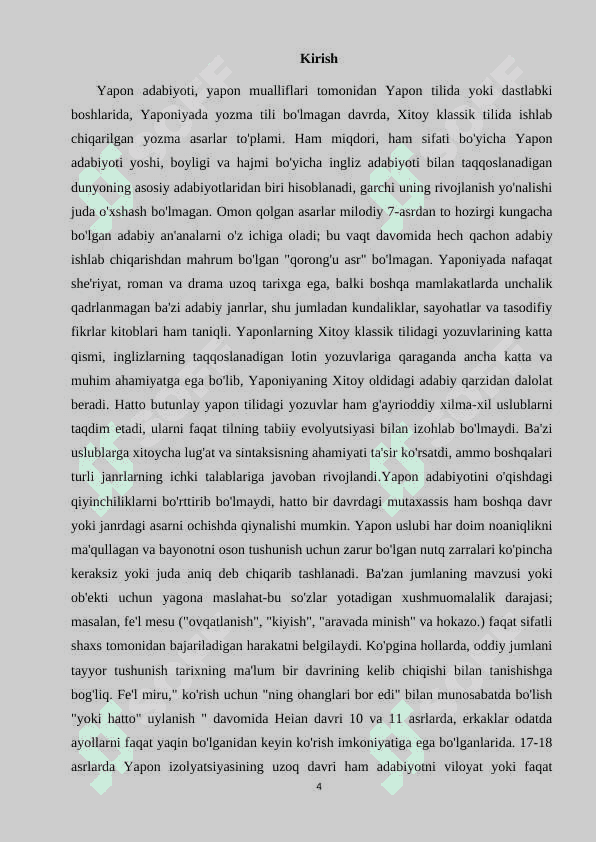 Kirish

Yapon adabiyoti, yapon mualliflari tomonidan Yapon tilida yoki dastlabki boshlarida, Yaponiyada yozma tili bo'lmagan davrda, Xitoy klassik tilida ishlab chiqarilgan yozma asarlar to'plami. Ham miqdori, ham sifati bo'yicha Yapon adabiyoti yoshi, boyligi va hajmi bo'yicha ingliz adabiyoti bilan taqqoslanadigan dunyoning asosiy adabiyotlaridan biri hisoblanadi, garchi uning rivojlanish yo'nalishi juda o'xshash bo'lmagan. Omon qolgan asarlar milodiy 7-asrdan to hozirgi kungacha bo'lgan adabiy an'analarni o'z ichiga oladi; bu vaqt davomida hech qachon adabiy ishlab chiqarishdan mahrum bo'lgan "qorong'u asr" bo'lmagan. Yaponiyada nafaqat she'riyat, roman va drama uzoq tarixga ega, balki boshqa mamlakatlarda unchalik qadrlanmagan ba'zi adabiy janrlar, shu jumladan kundaliklar, sayohatlar va tasodifiy fikrlar kitoblari ham taniqli. Yaponlarning Xitoy klassik tilidagi yozuvlarining katta qismi, inglizlarning taqqoslanadigan lotin yozuvlariga qaraganda ancha katta va muhim ahamiyatga ega bo'lib, Yaponiyaning Xitoy oldidagi adabiy qarzidan dalolat beradi. Hatto butunlay yapon tilidagi yozuvlar ham g'ayrioddiy xilma-xil uslublarni taqdim etadi, ularni faqat tilning tabiiy evolyutsiyasi bilan izohlab bo'lmaydi. Ba'zi uslublarga xitoycha lug'at va sintaksisning ahamiyati ta'sir ko'rsatdi, ammo boshqalari turli janrlarning ichki talablariga javoban rivojlandi.Yapon adabiyotini o'qishdagi qiyinchiliklarni bo'rttirib bo'lmaydi, hatto bir davrdagi mutaxassis ham boshqa davr yoki janrdagi asarni ochishda qiynalishi mumkin. Yapon uslubi har doim noaniqlikni ma'qullagan va bayonotni oson tushunish uchun zarur bo'lgan nutq zarralari ko'pincha keraksiz yoki juda aniq deb chiqarib tashlanadi. Ba'zan jumlaning mavzusi yoki ob'ekti uchun yagona maslahat-bu so'zlar yotadigan xushmuomalalik darajasi; masalan, fe'l mesu ("ovqatlanish", "kiyish", "aravada minish" va hokazo.) faqat sifatli shaxs tomonidan bajariladigan harakatni belgilaydi. Ko'pgina hollarda, oddiy jumlani tayyor tushunish tarixning ma'lum bir davrining kelib chiqishi bilan tanishishga bog'liq. Fe'l miru," ko'rish uchun "ning ohanglari bor edi" bilan munosabatda bo'lish "yoki hatto" uylanish " davomida Heian davri 10 va 11 asrlarda, erkaklar odatda ayollarni faqat yaqin bo'lganidan keyin ko'rish imkoniyatiga ega bo'lganlarida. 17-18 asrlarda Yapon izolyatsiyasining uzoq davri ham adabiyotni viloyat yoki faqat

4